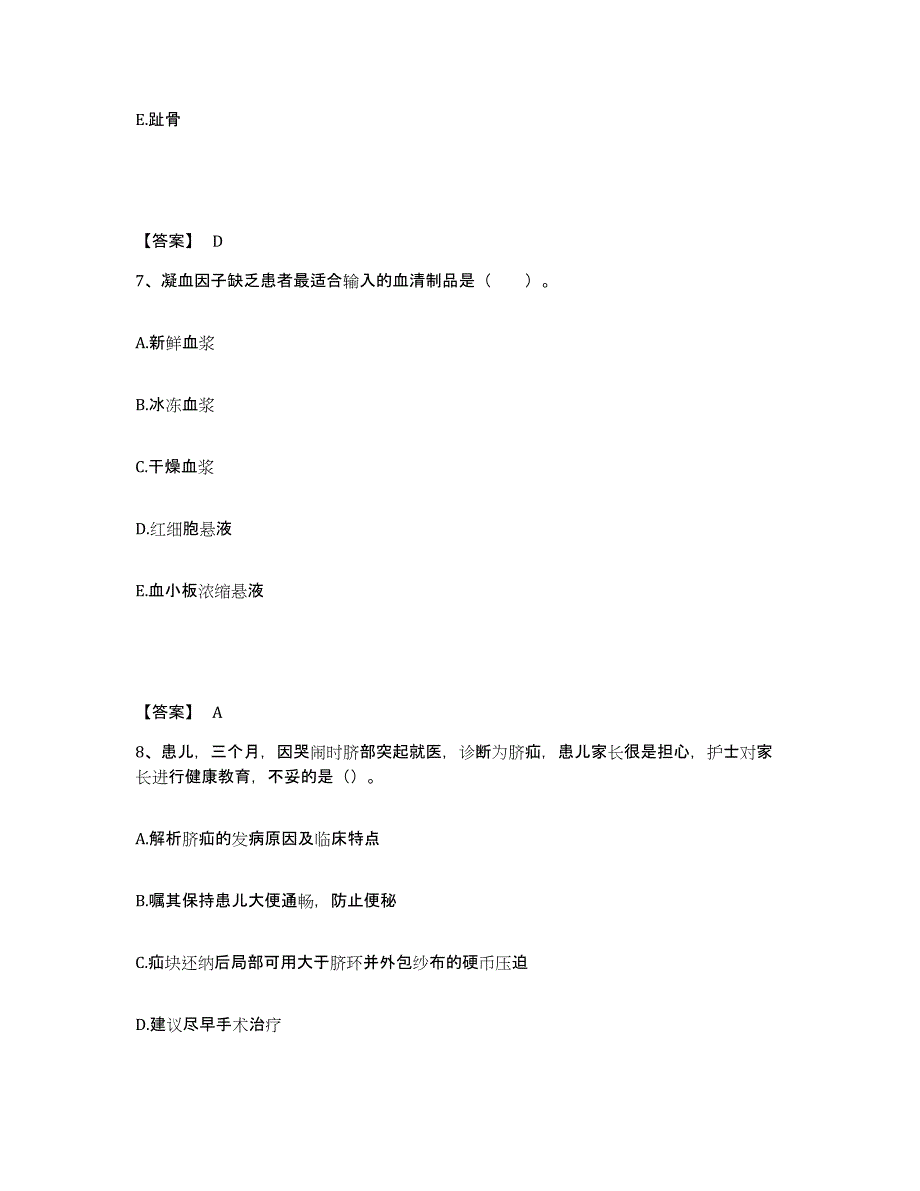 E.趾骨

【答案】 D

7、凝血因子缺乏患者最适合输入的血清制品是（　　）。

A.新鲜血浆

B.冰冻血浆

C.干燥血浆

D.红细胞悬液

E.血小板浓缩悬液

【答案】 A

8、患儿，三个月，因哭闹时脐部突起就医，诊断为脐疝，患儿家长很是担心，护士对家长进行健康教育，不妥的是（）。

A.解析脐疝的发病原因及临床特点

B.嘱其保持患儿大便通畅，防止便秘

C.疝块还纳后局部可用大于脐环并外包纱布的硬币压迫

D.建议尽早手术治疗